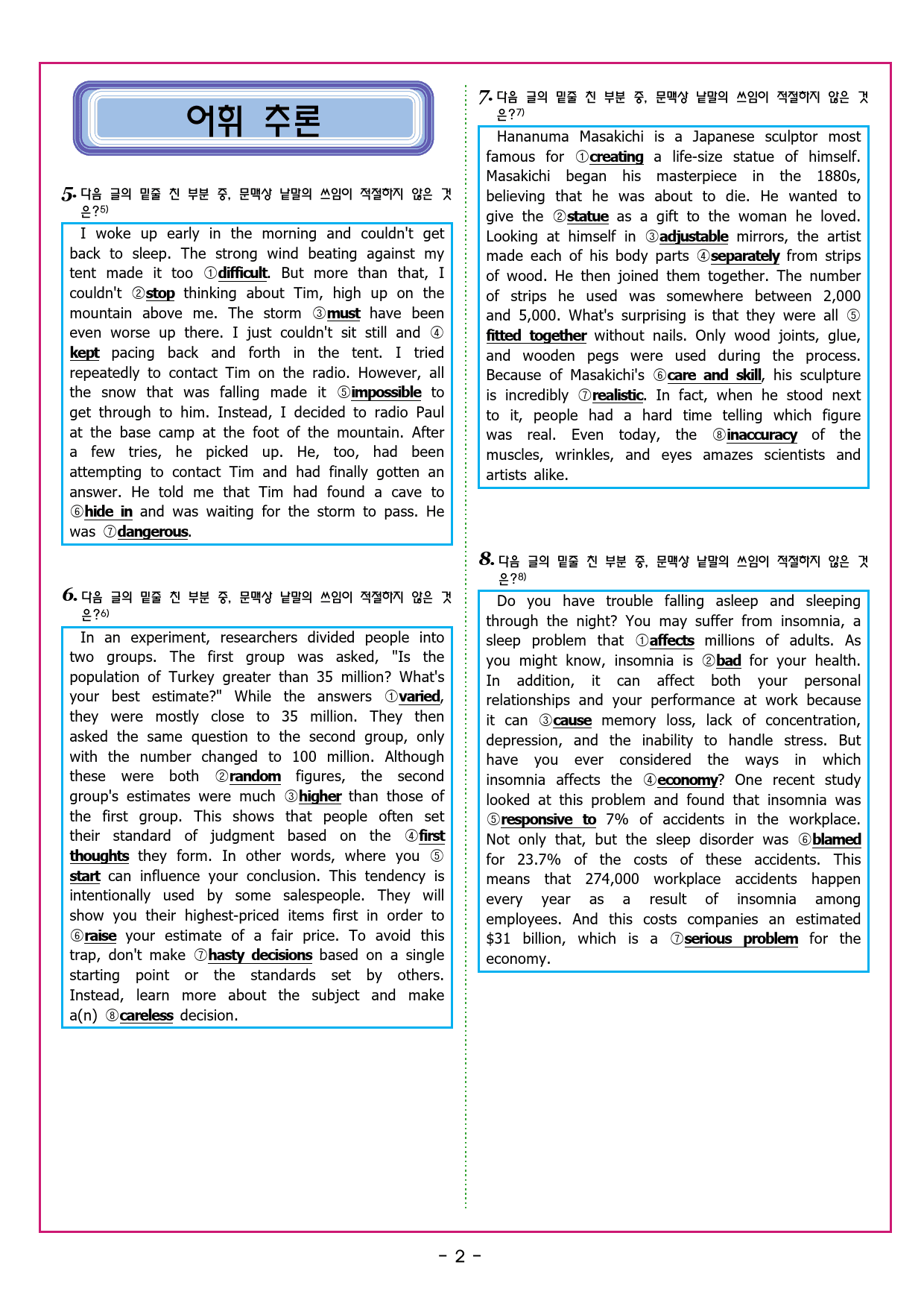 어휘 추론

5. 다음 글의 밑줄 친 부분 중, 문맥상 낱말의 쓰임이 적절하지 않은 것은?$^{5)}$

I woke up early in the morning and couldn't get back to sleep. The strong wind beating against my tent made it too ①difficult. But more than that, I couldn't ②stop thinking about Tim, high up on the mountain above me. The storm ③must have been even worse up there. I just couldn't sit still and ④kept pacing back and forth in the tent. I tried repeatedly to contact Tim on the radio. However, all the snow that was falling made it ⑤impossible to get through to him. Instead, I decided to radio Paul at the base camp at the foot of the mountain. After a few tries, he picked up. He, too, had been attempting to contact Tim and had finally gotten an answer. He told me that Tim had found a cave to ⑥hide in and was waiting for the storm to pass. He was ⑦dangerous.

6. 다음 글의 밑줄 친 부분 중, 문맥상 낱말의 쓰임이 적절하지 않은 것은?$^{6)}$

In an experiment, researchers divided people into two groups. The first group was asked, "Is the population of Turkey greater than 35 million? What's your best estimate?" While the answers ①varied, they were mostly close to 35 million. They then asked the same question to the second group, only with the number changed to 100 million. Although these were both ②random figures, the second group's estimates were much ③higher than those of the first group. This shows that people often set their standard of judgment based on the ④first thoughts they form. In other words, where you ⑤start can influence your conclusion. This tendency is intentionally used by some salespeople. They will show you their highest-priced items first in order to ⑥raise your estimate of a fair price. To avoid this trap, don't make ⑦hasty decisions based on a single starting point or the standards set by others. Instead, learn more about the subject and make a(n) ⑧careless decision.

7. 다음 글의 밑줄 친 부분 중, 문맥상 낱말의 쓰임이 적절하지 않은 것은?$^{7)}$

Hananuma Masakichi is a Japanese sculptor most famous for ①creating a life-size statue of himself. Masakichi began his masterpiece in the 1880s, believing that he was about to die. He wanted to give the ②statue as a gift to the woman he loved. Looking at himself in ③adjustable mirrors, the artist made each of his body parts ④separately from strips of wood. He then joined them together. The number of strips he used was somewhere between 2,000 and 5,000. What's surprising is that they were all ⑤fitted together without nails. Only wood joints, glue, and wooden pegs were used during the process. Because of Masakichi's ⑥care and skill, his sculpture is incredibly ⑦realistic. In fact, when he stood next to it, people had a hard time telling which figure was real. Even today, the ⑧inaccuracy of the muscles, wrinkles, and eyes amazes scientists and artists alike.

8. 다음 글의 밑줄 친 부분 중, 문맥상 낱말의 쓰임이 적절하지 않은 것은?$^{8)}$

Do you have trouble falling asleep and sleeping through the night? You may suffer from insomnia, a sleep problem that ①affects millions of adults. As you might know, insomnia is ②bad for your health. In addition, it can affect both your personal relationships and your performance at work because it can ③cause memory loss, lack of concentration, depression, and the inability to handle stress. But have you ever considered the ways in which insomnia affects the ④economy? One recent study looked at this problem and found that insomnia was ⑤responsive to 7% of accidents in the workplace. Not only that, but the sleep disorder was ⑥blamed for 23.7% of the costs of these accidents. This means that 274,000 workplace accidents happen every year as a result of insomnia among employees. And this costs companies an estimated $31 billion, which is a ⑦serious problem for the economy.

- 2 -